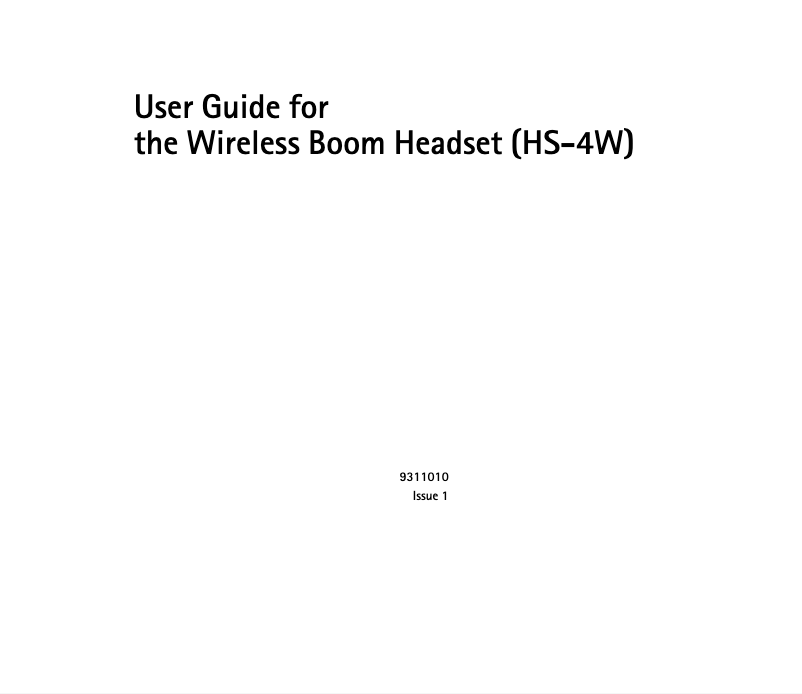 User Guide for
the Wireless Boom Headset (HS-4W)

9311010
Issue 1